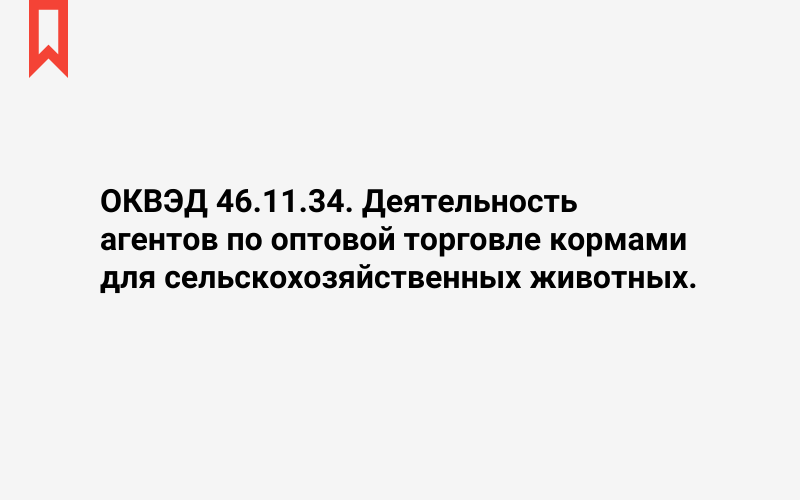 ОКВЭД 46.11.34. Деятельность агентов по оптовой торговле кормами для сельскохозяйственных животных.